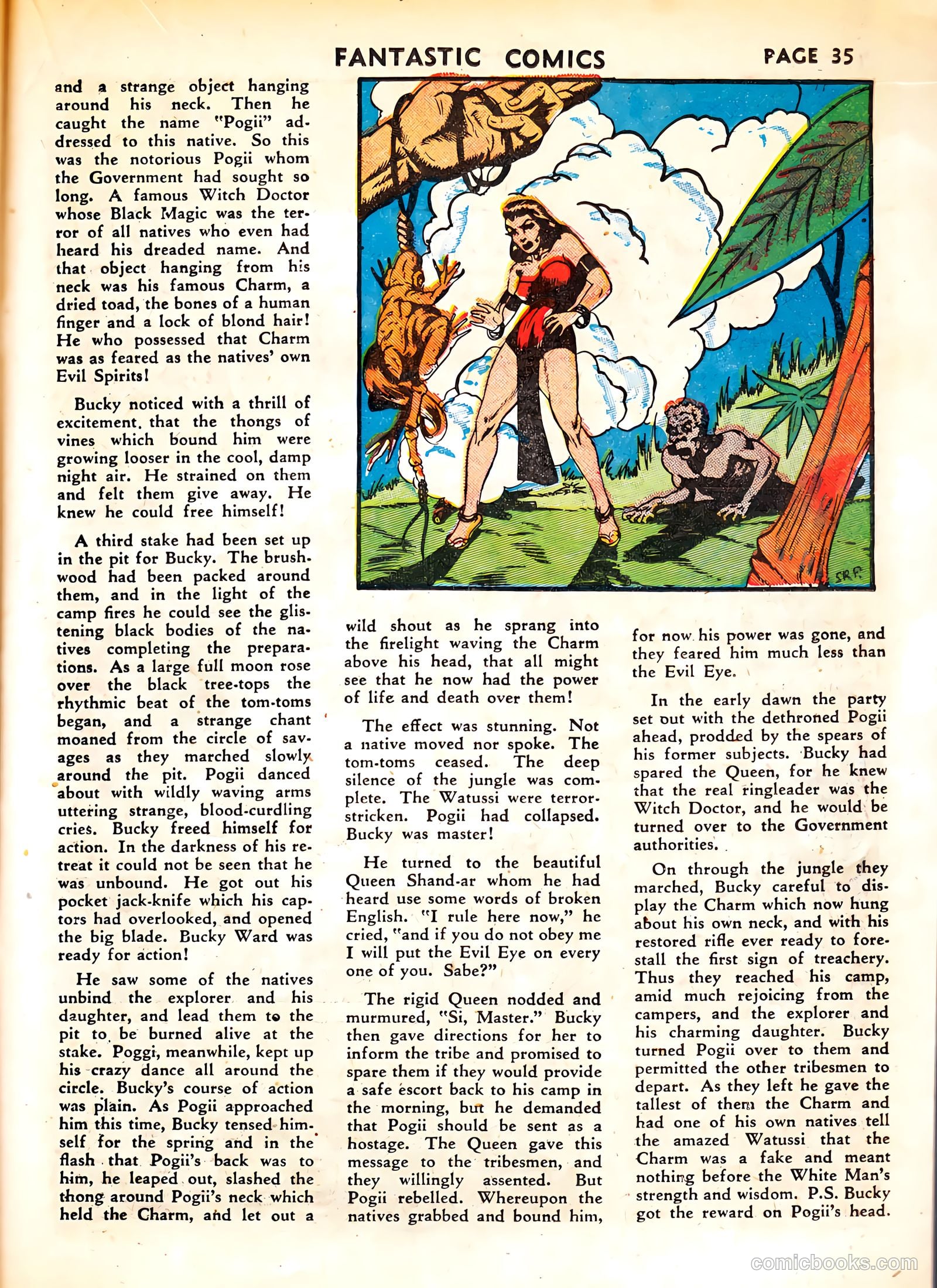 FANTASTIC COMICS PAGE 35

and a strange object hanging around his neck. Then he caught the name "Pogii" addressed to this native. So this was the notorious Pogii whom the Government had sought so long. A famous Witch Doctor whose Black Magic was the terror of all natives who even had heard his dreaded name. And that object hanging from his neck was his famous Charm, a dried toad, the bones of a human finger and a lock of blond hair! He who possessed that Charm was as feared as the natives' own Evil Spirits!

Bucky noticed with a thrill of excitement, that the thongs of vines which bound him were growing looser in the cool, damp night air. He strained on them and felt them give away. He knew he could free himself!

A third stake had been set up in the pit for Bucky. The brushwood had been packed around them, and in the light of the camp fires he could see the glistening black bodies of the natives completing the preparations. As a large full moon rose over the black tree-tops the rhythmic beat of the tom-toms began, and a strange chant moaned from the circle of savages as they marched slowly around the pit. Pogii danced about with wildly waving arms uttering strange, blood-curdling cries. Bucky freed himself for action. In the darkness of his retreat it could not be seen that he was unbound. He got out his pocket jack-knife which his captors had overlooked, and opened the big blade. Bucky Ward was ready for action!

He saw some of the natives unbind the explorer and his daughter, and lead them to the pit to be burned alive at the stake. Poggi, meanwhile, kept up his crazy dance all around the circle. Bucky's course of action was plain. As Pogii approached him this time, Bucky tensed himself for the spring and in the flash that Pogii's back was to him, he leaped out, slashed the thong around Pogii's neck which held the Charm, and let out a

SRF.

wild shout as he sprang into the firelight waving the Charm above his head, that all might see that he now had the power of life and death over them!

The effect was stunning. Not a native moved nor spoke. The tom-toms ceased. The deep silence of the jungle was complete. The Watussi were terror-stricken. Pogii had collapsed. Bucky was master!

He turned to the beautiful Queen Shand-ar whom he had heard use some words of broken English. "I rule here now," he cried, "and if you do not obey me I will put the Evil Eye on every one of you. Sabe?"

The rigid Queen nodded and murmured, "Si, Master." Bucky then gave directions for her to inform the tribe and promised to spare them if they would provide a safe escort back to his camp in the morning, but he demanded that Pogii should be sent as a hostage. The Queen gave this message to the tribesmen, and they willingly assented. But Pogii rebelled. Whereupon the natives grabbed and bound him,

for now his power was gone, and they feared him much less than the Evil Eye.

In the early dawn the party set out with the dethroned Pogii ahead, prodded by the spears of his former subjects. Bucky had spared the Queen, for he knew that the real ringleader was the Witch Doctor, and he would be turned over to the Government authorities.

On through the jungle they marched, Bucky careful to display the Charm which now hung about his own neck, and with his restored rifle ever ready to forestall the first sign of treachery. Thus they reached his camp, amid much rejoicing from the campers, and the explorer and his charming daughter. Bucky turned Pogii over to them and permitted the other tribesmen to depart. As they left he gave the tallest of them the Charm and had one of his own natives tell the amazed Watussi that the Charm was a fake and meant nothing before the White Man's strength and wisdom. P.S. Bucky got the reward on Pogii's head.

comicbooks.com